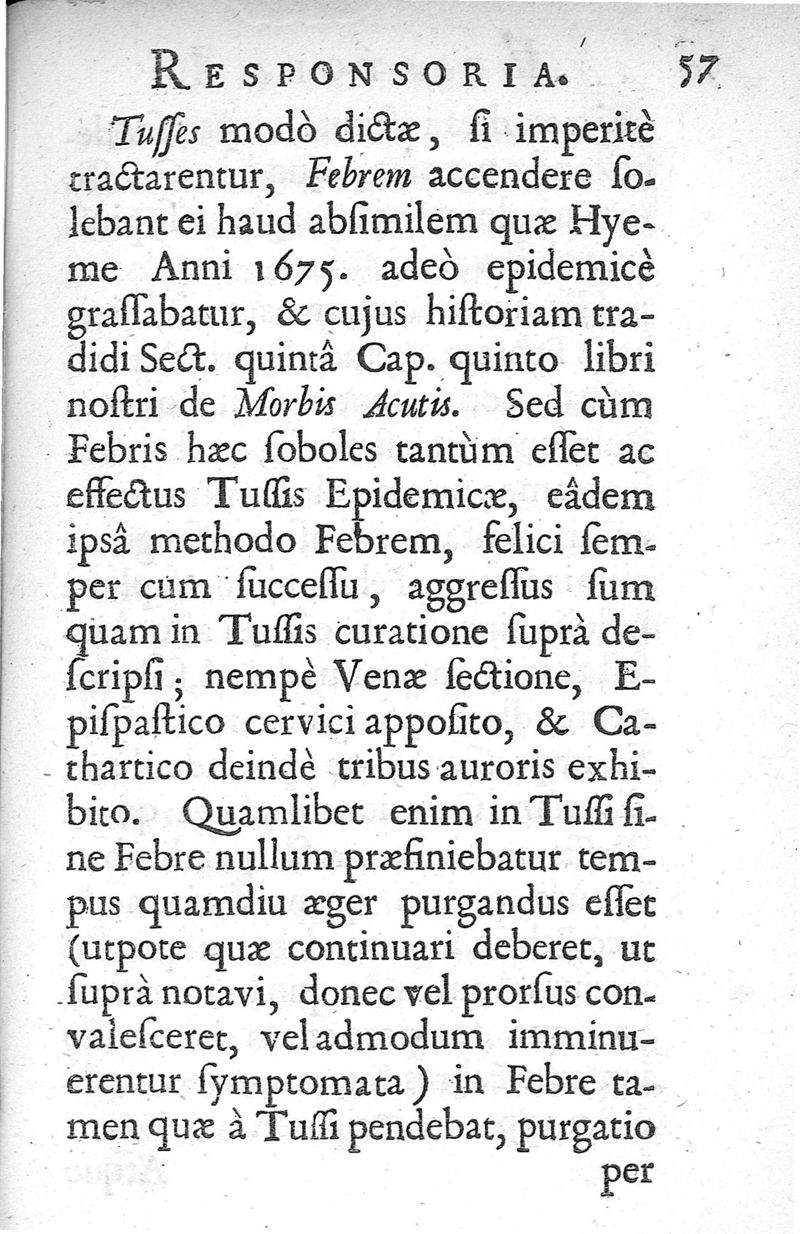 RESPONSORIA. 57

Tuſſes modò dictæ, ſi imperitè tractarentur, Febrem accendere ſolebant ei haud abſimilem quæ Hyeme Anni 1675. adeò epidemicè graſſabatur, & cujus hiſtoriam tradidi Sect. quintâ Cap. quinto libri noſtri de Morbis Acutis. Sed cùm Febris hæc ſoboles tantùm eſſet ac effectus Tuſſis Epidemicæ, eâdem ipsâ methodo Febrem, felici ſemper cùm ſucceſſu, aggreſſus ſum quam in Tuſſis curatione ſuprà deſcripſi; nempè Venæ ſectione, Epiſpaſtico cervici appoſito, & Cathartico deindè tribus auroris exhibito. Quamlibet enim in Tuſſi ſine Febre nullum præfiniebatur tempus quamdiu æger purgandus eſſet (utpote quæ continuari deberet, ut ſuprà notavi, donec vel prorſus convaleſceret, vel admodum imminuerentur ſymptomata) in Febre tamen quæ à Tuſſi pendebat, purgatio

per